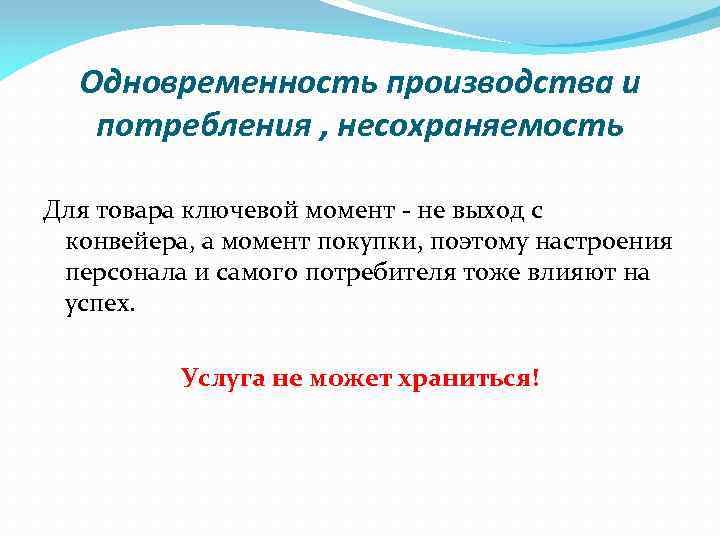 Одновременность производства и потребления , несохраняемость

Для товара ключевой момент - не выход с конвейера, а момент покупки, поэтому настроения персонала и самого потребителя тоже влияют на успех.

Услуга не может храниться!